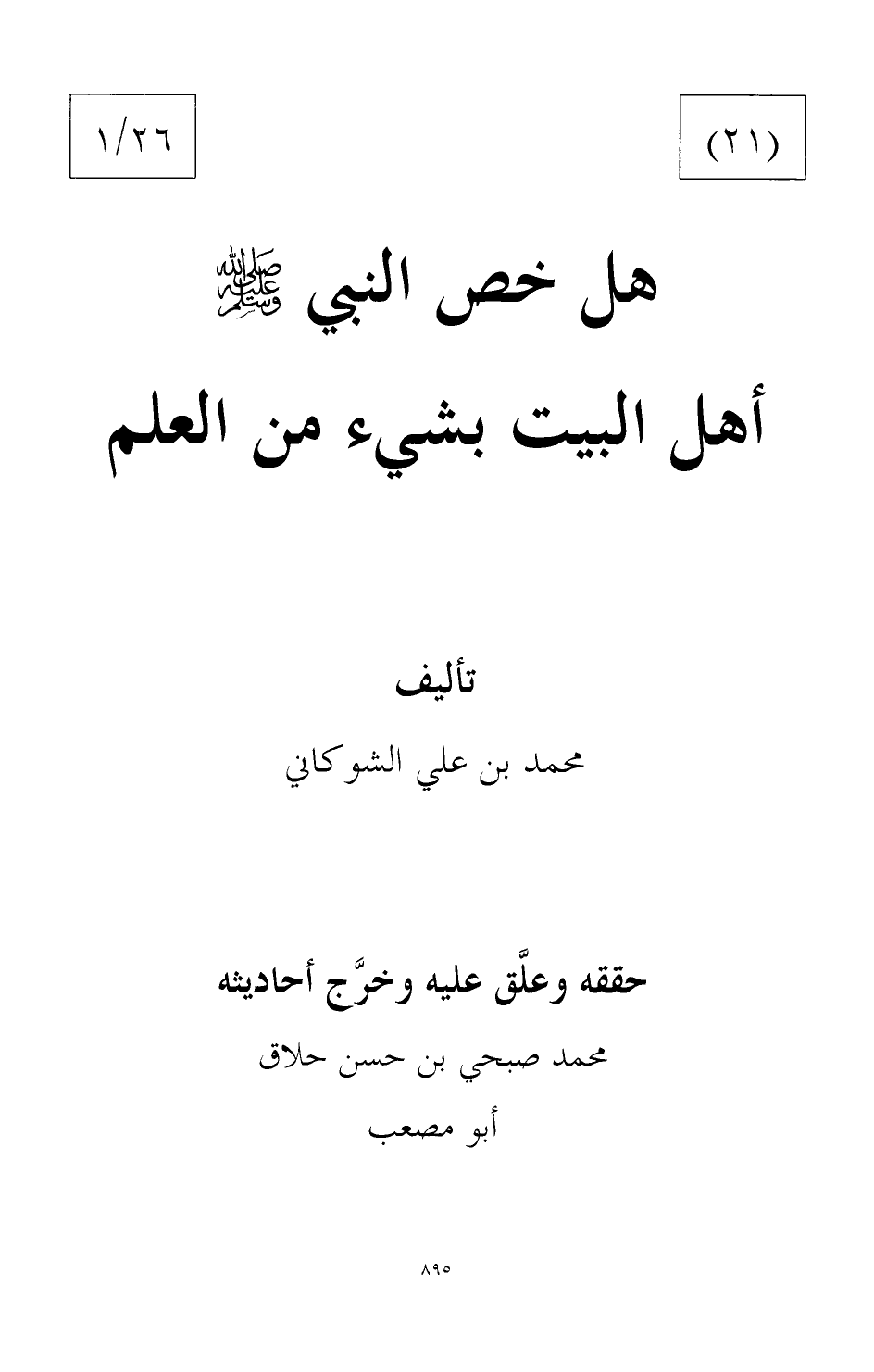 (٢١)

١/٢٦

هل خص النبي ﷺ

أهل البيت بشيء من العلم

تأليف

محمد بن علي الشوكاني

حققه وعلَّق عليه وخرَّج أحاديثه

محمد صبحي بن حسن حلاق

أبو مصعب

٨٩٥